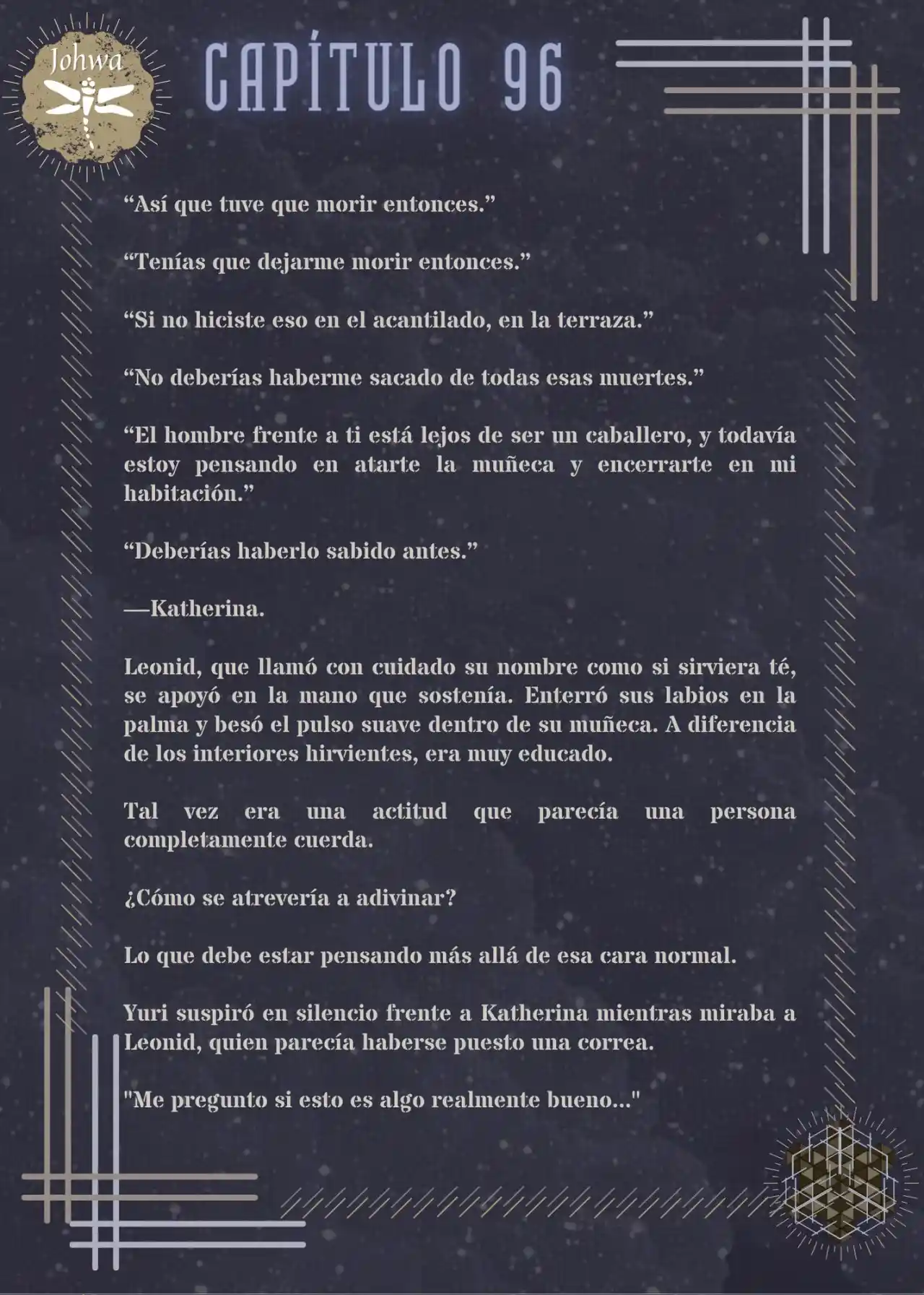 Johwa

CAPÍTULO 96

“Así que tuve que morir entonces.”

“Tenías que dejarme morir entonces.”

“Si no hiciste eso en el acantilado, en la terraza.”

“No deberías haberme sacado de todas esas muertes.”

“El hombre frente a ti está lejos de ser un caballero, y todavía estoy pensando en atarte la muñeca y encerrarte en mi habitación.”

“Deberías haberlo sabido antes.”

—Katherina.

Leonid, que llamó con cuidado su nombre como si sirviera té, se apoyó en la mano que sostenía. Enterró sus labios en la palma y besó el pulso suave dentro de su muñeca. A diferencia de los interiores hirvientes, era muy educado.

Tal vez era una actitud que parecía una persona completamente cuerda.

¿Cómo se atrevería a adivinar?

Lo que debe estar pensando más allá de esa cara normal.

Yuri suspiró en silencio frente a Katherina mientras miraba a Leonid, quien parecía haberse puesto una correa.

"Me pregunto si esto es algo realmente bueno..."